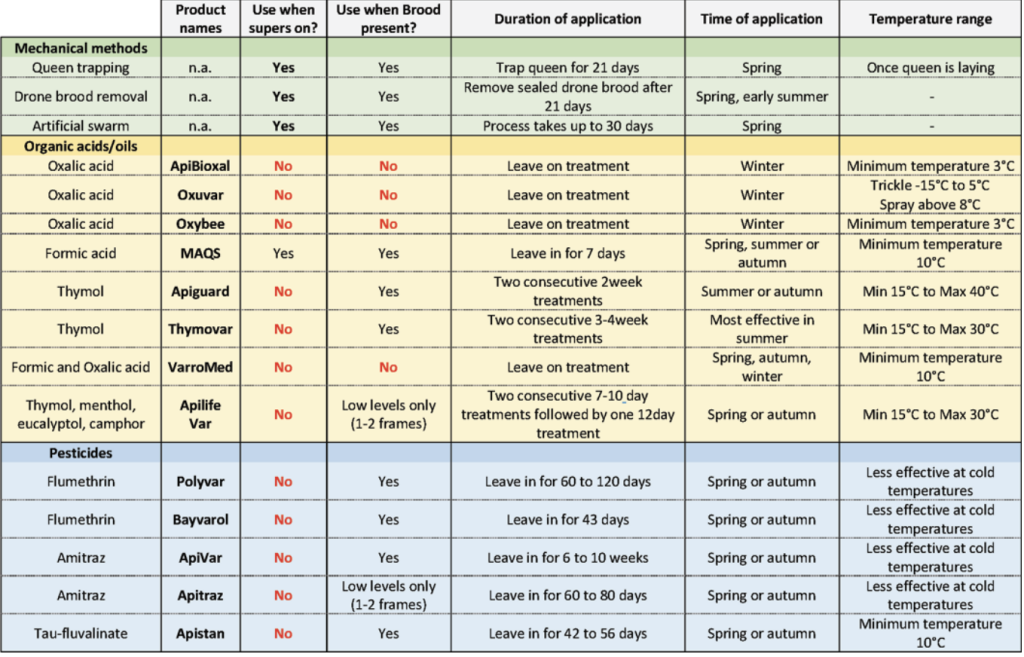 | | Product names | Use when supers on? | Use when Brood present? | Duration of application | Time of application | Temperature range |
|---|---|---|---|---|---|---|
| Mechanical methods | | | | | | |
| Queen trapping | n.a. | Yes | Yes | Trap queen for 21 days | Spring | Once queen is laying |
| Drone brood removal | n.a. | Yes | Yes | Remove sealed drone brood after 21 days | Spring, early summer | - |
| Artificial swarm | n.a. | Yes | Yes | Process takes up to 30 days | Spring | - |
| Organic acids/oils | | | | | | |
| Oxalic acid | ApiBioxal | No | No | Leave on treatment | Winter | Minimum temperature 3°C |
| Oxalic acid | Oxuvar | No | No | Leave on treatment | Winter | Trickle -15°C to 5°C Spray above 8°C |
| Oxalic acid | Oxybee | No | No | Leave on treatment | Winter | Minimum temperature 3°C |
| Formic acid | MAQS | Yes | Yes | Leave in for 7 days | Spring, summer or autumn | Minimum temperature 10°C |
| Thymol | Apiguard | No | Yes | Two consecutive 2week treatments | Summer or autumn | Min 15°C to Max 40°C |
| Thymol | Thymovar | No | Yes | Two consecutive 3-4week treatments | Most effective in summer | Min 15°C to Max 30°C |
| Formic and Oxalic acid | VarroMed | No | No | Leave on treatment | Spring, autumn, winter | Minimum temperature 10°C |
| Thymol, menthol, eucalyptol, camphor | Apilife Var | No | Low levels only (1-2 frames) | Two consecutive 7-10 day treatments followed by one 12day treatment | Spring or autumn | Min 15°C to Max 30°C |
| Pesticides | | | | | | |
| Flumethrin | Polyvar | No | Yes | Leave in for 60 to 120 days | Spring or autumn | Less effective at cold temperatures |
| Flumethrin | Bayvarol | No | Yes | Leave in for 43 days | Spring or autumn | Less effective at cold temperatures |
| Amitraz | ApiVar | No | Yes | Leave in for 6 to 10 weeks | Spring or autumn | Less effective at cold temperatures |
| Amitraz | Apitraz | No | Low levels only (1-2 frames) | Leave in for 60 to 80 days | Spring or autumn | Less effective at cold temperatures |
| Tau-fluvalinate | Apistan | No | Yes | Leave in for 42 to 56 days | Spring or autumn | Minimum temperature 10°C |